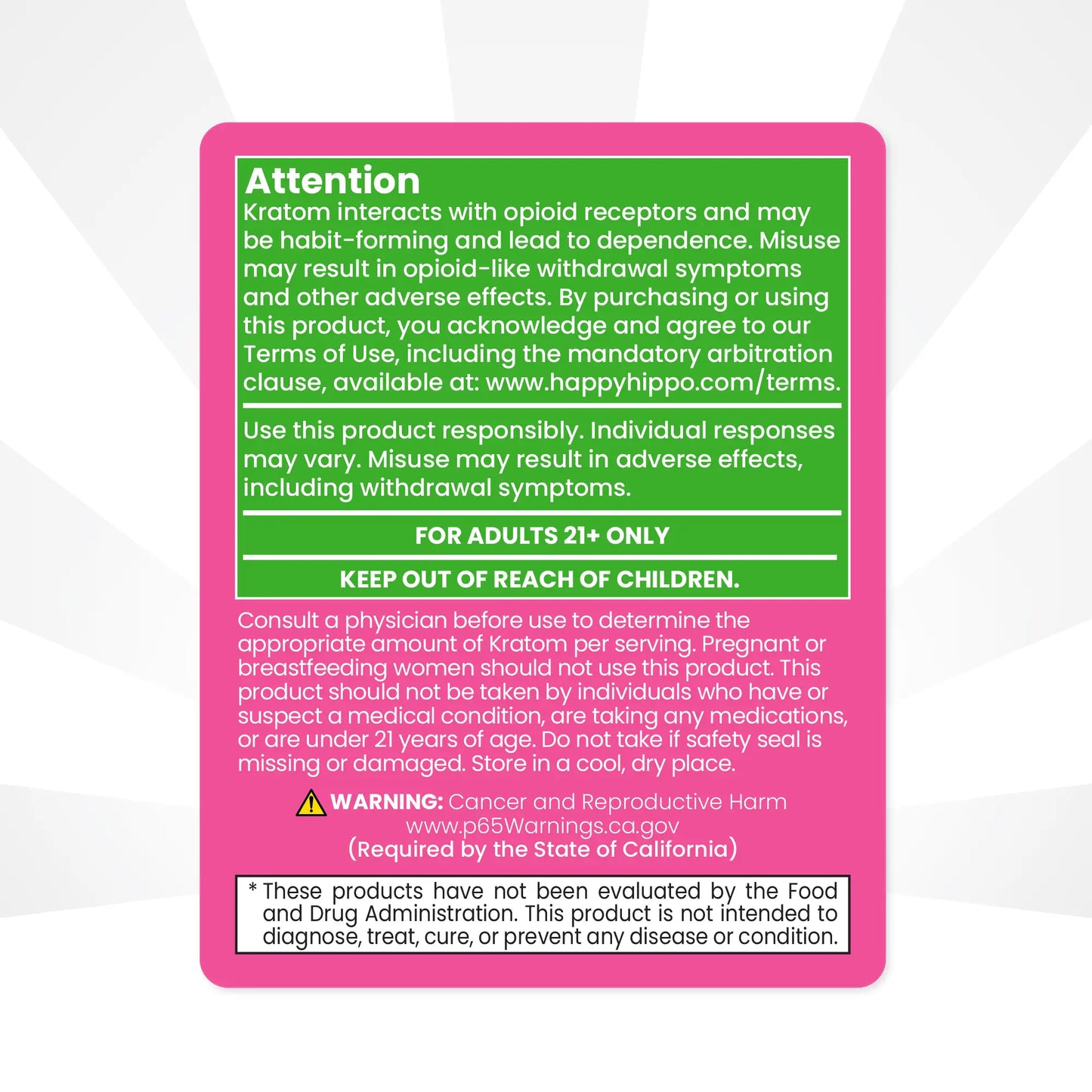 Attention
Kratom interacts with opioid receptors and may be habit-forming and lead to dependence. Misuse may result in opioid-like withdrawal symptoms and other adverse effects. By purchasing or using this product, you acknowledge and agree to our Terms of Use, including the mandatory arbitration clause, available at: www.happyhippo.com/terms.

Use this product responsibly. Individual responses may vary. Misuse may result in adverse effects, including withdrawal symptoms.

FOR ADULTS 21+ ONLY

KEEP OUT OF REACH OF CHILDREN.

Consult a physician before use to determine the appropriate amount of Kratom per serving. Pregnant or breastfeeding women should not use this product. This product should not be taken by individuals who have or suspect a medical condition, are taking any medications, or are under 21 years of age. Do not take if safety seal is missing or damaged. Store in a cool, dry place.

WARNING: Cancer and Reproductive Harm
www.p65Warnings.ca.gov
(Required by the State of California)

* These products have not been evaluated by the Food and Drug Administration. This product is not intended to diagnose, treat, cure, or prevent any disease or condition.